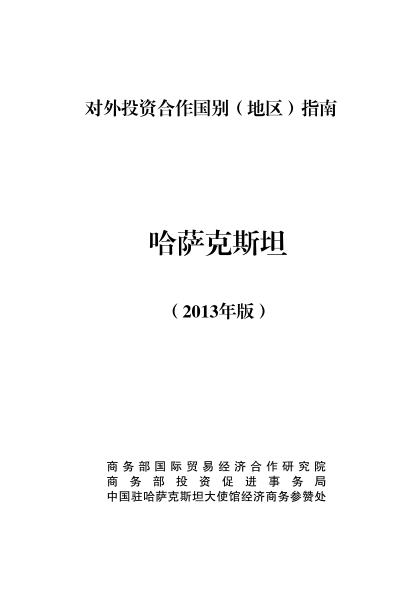 对外投资合作国别（地区）指南

哈萨克斯坦

（2013年版）

商务部国际贸易经济合作研究院
商务部投资促进事务局
中国驻哈萨克斯坦大使馆经济商务参赞处